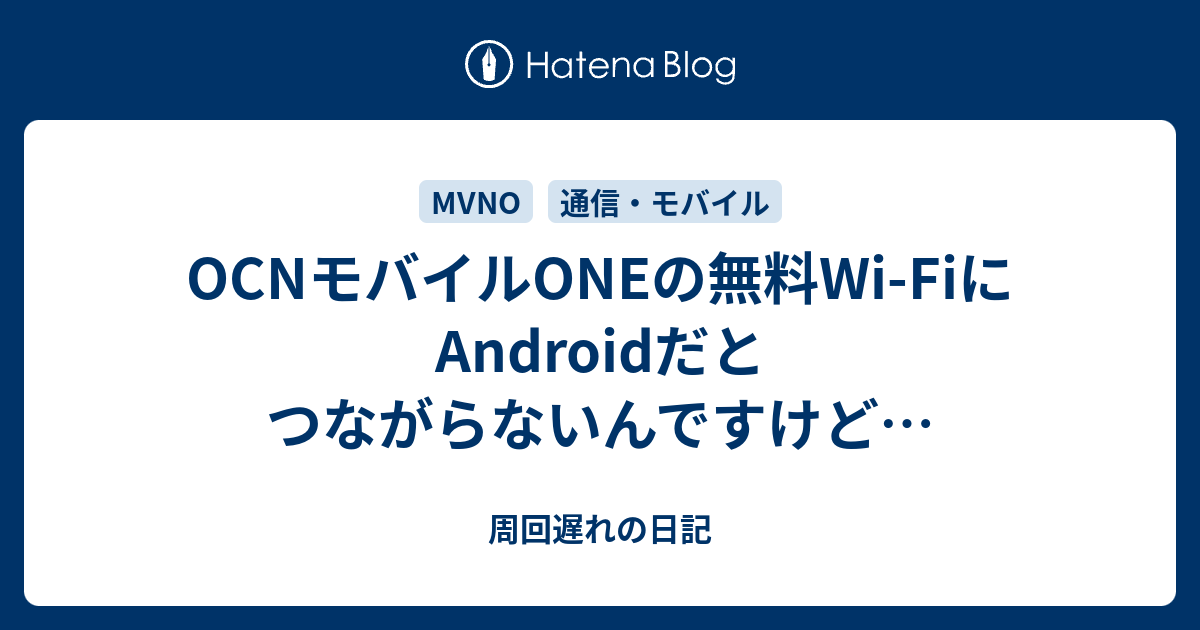 Hatena Blog

MVNO

通信・モバイル

OCNモバイルONEの無料Wi-FiにAndroidだとつながらないんですけど…

周回遅れの日記